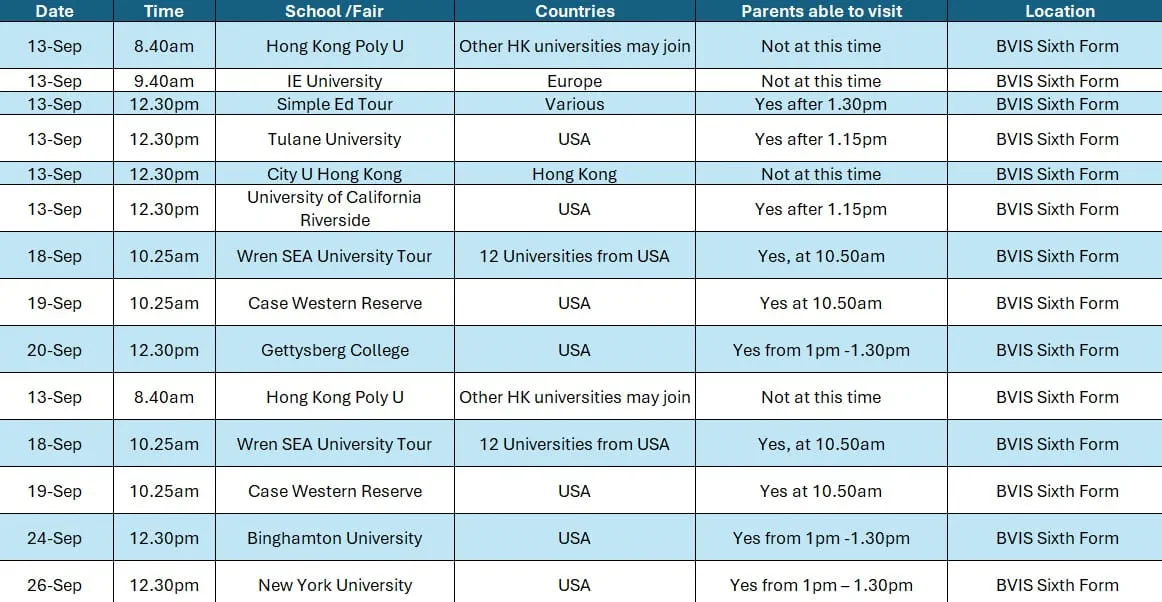 | Date | Time | School /Fair | Countries | Parents able to visit | Location |
|---|---|---|---|---|---|
| 13-Sep | 8.40am | Hong Kong Poly U | Other HK universities may join | Not at this time | BVIS Sixth Form |
| 13-Sep | 9.40am | IE University | Europe | Not at this time | BVIS Sixth Form |
| 13-Sep | 12.30pm | Simple Ed Tour | Various | Yes after 1.30pm | BVIS Sixth Form |
| 13-Sep | 12.30pm | Tulane University | USA | Yes after 1.15pm | BVIS Sixth Form |
| 13-Sep | 12.30pm | City U Hong Kong | Hong Kong | Not at this time | BVIS Sixth Form |
| 13-Sep | 12.30pm | University of California Riverside | USA | Yes after 1.15pm | BVIS Sixth Form |
| 18-Sep | 10.25am | Wren SEA University Tour | 12 Universities from USA | Yes, at 10.50am | BVIS Sixth Form |
| 19-Sep | 10.25am | Case Western Reserve | USA | Yes at 10.50am | BVIS Sixth Form |
| 20-Sep | 12.30pm | Gettysberg College | USA | Yes from 1pm -1.30pm | BVIS Sixth Form |
| 13-Sep | 8.40am | Hong Kong Poly U | Other HK universities may join | Not at this time | BVIS Sixth Form |
| 18-Sep | 10.25am | Wren SEA University Tour | 12 Universities from USA | Yes, at 10.50am | BVIS Sixth Form |
| 19-Sep | 10.25am | Case Western Reserve | USA | Yes at 10.50am | BVIS Sixth Form |
| 24-Sep | 12.30pm | Binghamton University | USA | Yes from 1pm -1.30pm | BVIS Sixth Form |
| 26-Sep | 12.30pm | New York University | USA | Yes from 1pm – 1.30pm | BVIS Sixth Form |